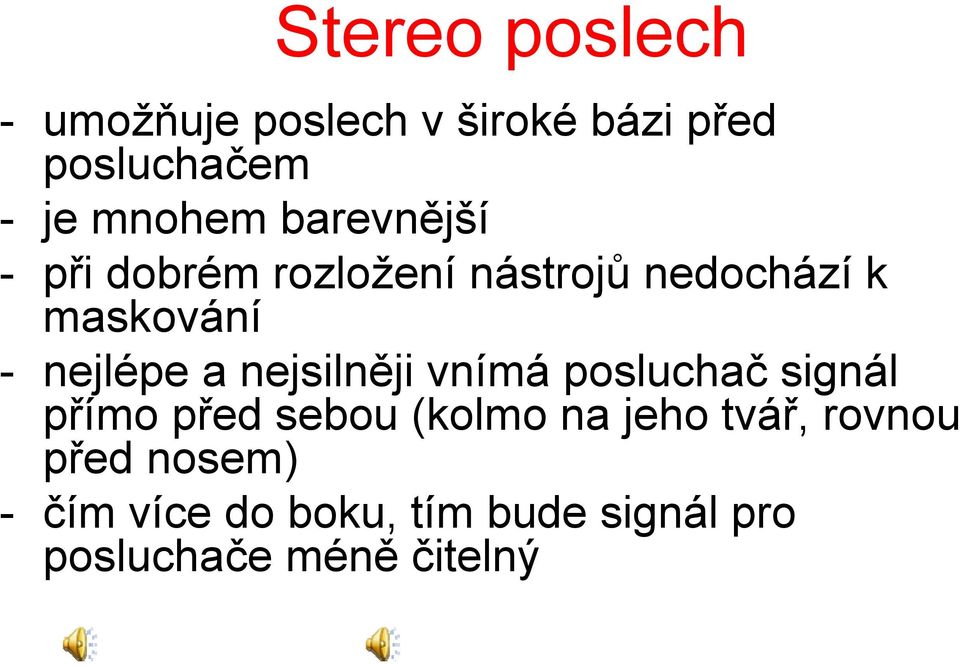 Stereo poslech

- umožňuje poslech v široké bázi před posluchačem
- je mnohem barevnější
- při dobrém rozložení nástrojů nedochází k maskování
- nejlépe a nejsilněji vnímá posluchač signál přímo před sebou (kolmo na jeho tvář, rovnou před nosem)
- čím více do boku, tím bude signál pro posluchače méně čitelný